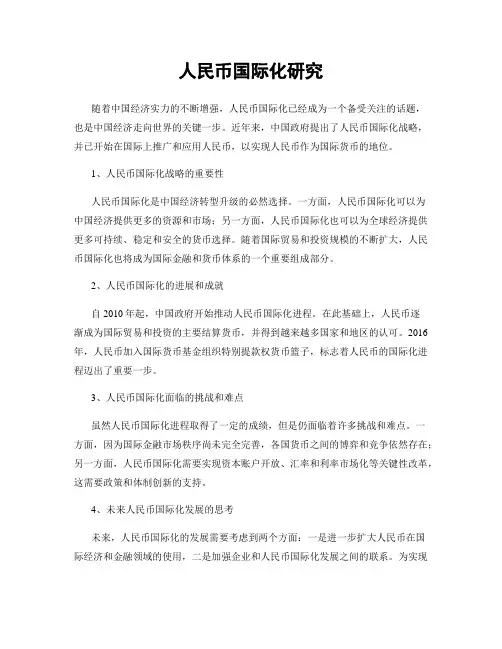 人民币国际化研究

随着中国经济实力的不断增强，人民币国际化已经成为一个备受关注的话题，也是中国经济走向世界的关键一步。近年来，中国政府提出了人民币国际化战略，并已开始在国际上推广和应用人民币，以实现人民币作为国际货币的地位。

1、人民币国际化战略的重要性

人民币国际化是中国经济转型升级的必然选择。一方面，人民币国际化可以为中国经济提供更多的资源和市场；另一方面，人民币国际化也可以为全球经济提供更多可持续、稳定和安全的货币选择。随着国际贸易和投资规模的不断扩大，人民币国际化也将成为国际金融和货币体系的一个重要组成部分。

2、人民币国际化的进展和成就

自 2010 年起，中国政府开始推动人民币国际化进程。在此基础上，人民币逐渐成为国际贸易和投资的主要结算货币，并得到越来越多国家和地区的认可。2016年，人民币加入国际货币基金组织特别提款权货币篮子，标志着人民币的国际化进程迈出了重要一步。

3、人民币国际化面临的挑战和难点

虽然人民币国际化进程取得了一定的成绩，但是仍面临着许多挑战和难点。一方面，因为国际金融市场秩序尚未完全完善，各国货币之间的博弈和竞争依然存在；另一方面，人民币国际化需要实现资本账户开放、汇率和利率市场化等关键性改革，这需要政策和体制创新的支持。

4、未来人民币国际化发展的思考

未来，人民币国际化的发展需要考虑到两个方面：一是进一步扩大人民币在国际经济和金融领域的使用，二是加强企业和人民币国际化发展之间的联系。为实现